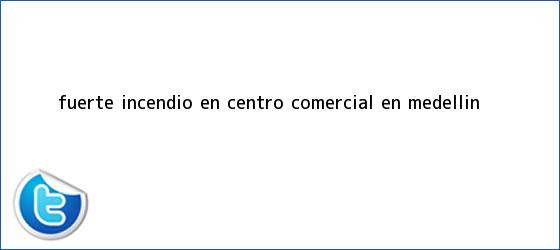 fuerte incendio en centro comercial en medellin